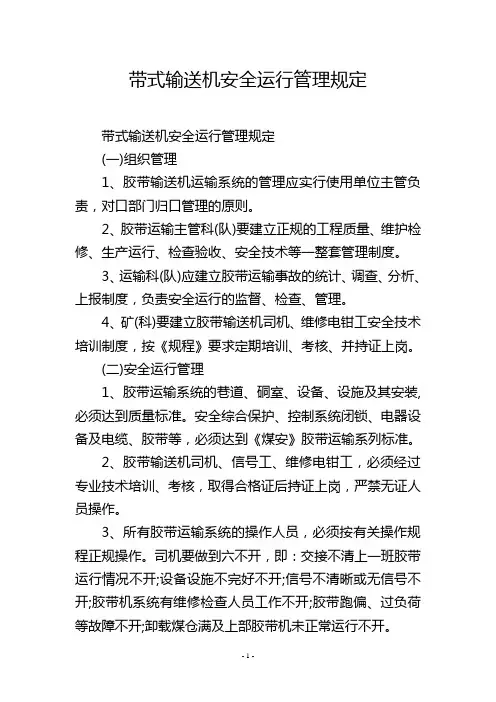 带式输送机安全运行管理规定

带式输送机安全运行管理规定

(一)组织管理

1、胶带输送机运输系统的管理应实行使用单位主管负责，对口部门归口管理的原则。

2、胶带运输主管科(队)要建立正规的工程质量、维护检修、生产运行、检查验收、安全技术等一整套管理制度。

3、运输科(队)应建立胶带运输事故的统计、调查、分析、上报制度，负责安全运行的监督、检查、管理。

4、矿(科)要建立胶带输送机司机、维修电钳工安全技术培训制度，按《规程》要求定期培训、考核、并持证上岗。

(二)安全运行管理

1、胶带运输系统的巷道、硐室、设备、设施及其安装,必须达到质量标准。安全综合保护、控制系统闭锁、电器设备及电缆、胶带等，必须达到《煤安》胶带运输系列标准。

2、胶带输送机司机、信号工、维修电钳工，必须经过专业技术培训、考核，取得合格证后持证上岗，严禁无证人员操作。

3、所有胶带运输系统的操作人员，必须按有关操作规程正规操作。司机要做到六不开，即：交接不清上一班胶带运行情况不开;设备设施不完好不开;信号不清晰或无信号不开;胶带机系统有维修检查人员工作不开;胶带跑偏、过负荷等故障不开;卸载煤仓满及上部胶带机未正常运行不开。

- 1 -